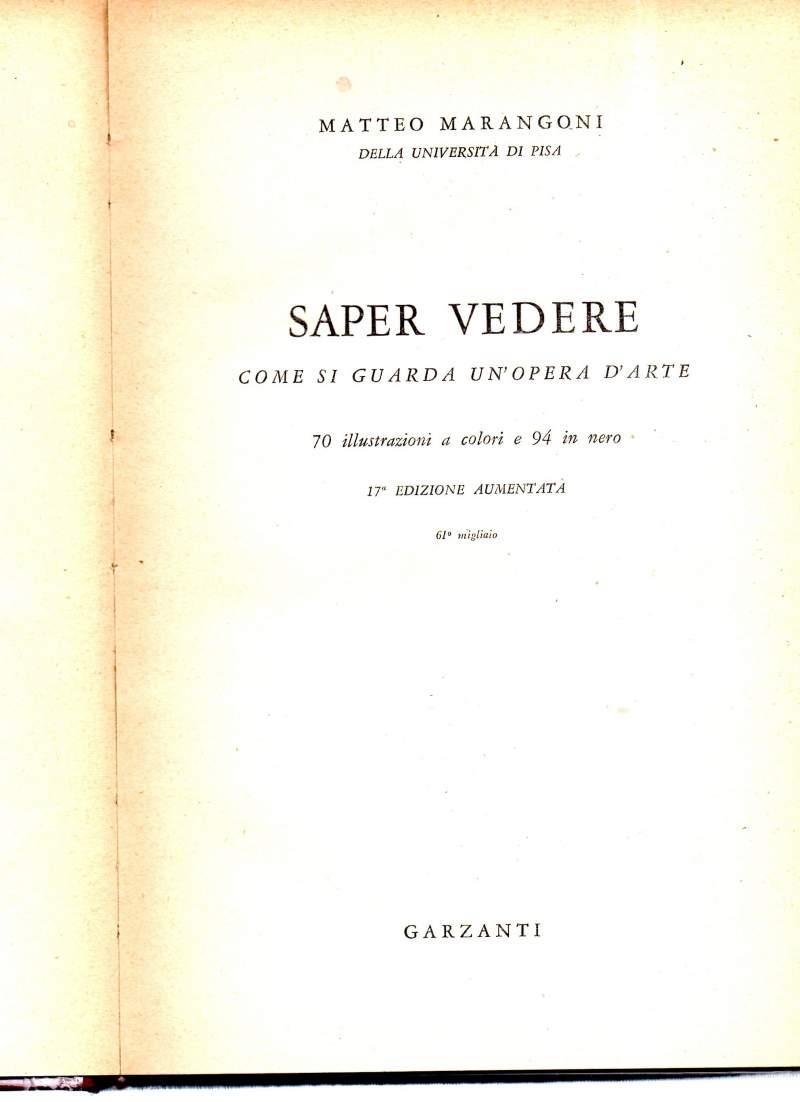 MATTEO MARANGONI
DELLA UNIVERSITÀ DI PISA

SAPER VEDERE
COME SI GUARDA UN'OPERA D'ARTE

70 illustrazioni a colori e 94 in nero

17ª EDIZIONE AUMENTATA

61º migliaio

GARZANTI